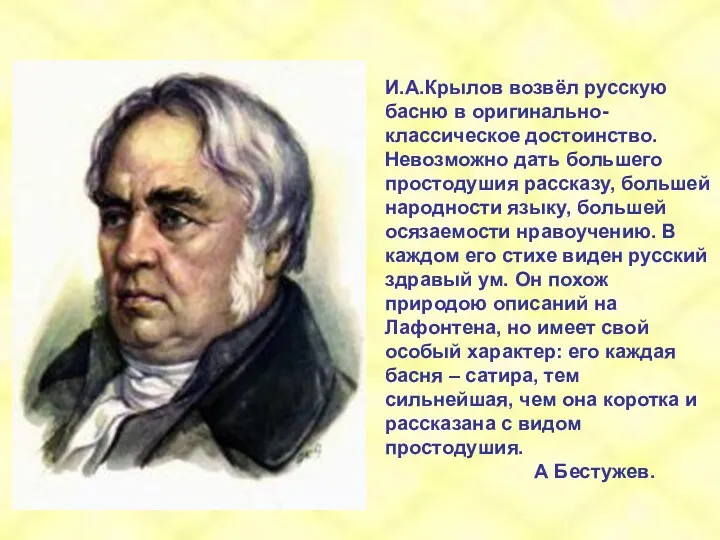 И.А.Крылов возвёл русскую басню в оригинально-классическое достоинство. Невозможно дать большего простодушия рассказу, большей народности языку, большей осязаемости нравоучению. В каждом его стихе виден русский здравый ум. Он похож природою описаний на Лафонтена, но имеет свой особый характер: его каждая басня – сатира, тем сильнейшая, чем она коротка и рассказана с видом простодушия.

А Бестужев.